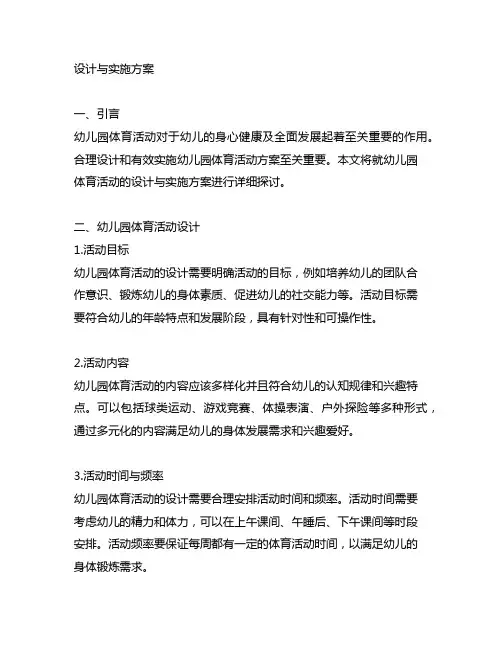 设计与实施方案

一、引言
幼儿园体育活动对于幼儿的身心健康及全面发展起着至关重要的作用。合理设计和有效实施幼儿园体育活动方案至关重要。本文将就幼儿园体育活动的设计与实施方案进行详细探讨。

二、幼儿园体育活动设计
1.活动目标
幼儿园体育活动的设计需要明确活动的目标，例如培养幼儿的团队合作意识、锻炼幼儿的身体素质、促进幼儿的社交能力等。活动目标需要符合幼儿的年龄特点和发展阶段，具有针对性和可操作性。

2.活动内容
幼儿园体育活动的内容应该多样化并且符合幼儿的认知规律和兴趣特点。可以包括球类运动、游戏竞赛、体操表演、户外探险等多种形式，通过多元化的内容满足幼儿的身体发展需求和兴趣爱好。

3.活动时间与频率
幼儿园体育活动的设计需要合理安排活动时间和频率。活动时间需要考虑幼儿的精力和体力，可以在上午课间、午睡后、下午课间等时段安排。活动频率要保证每周都有一定的体育活动时间，以满足幼儿的身体锻炼需求。